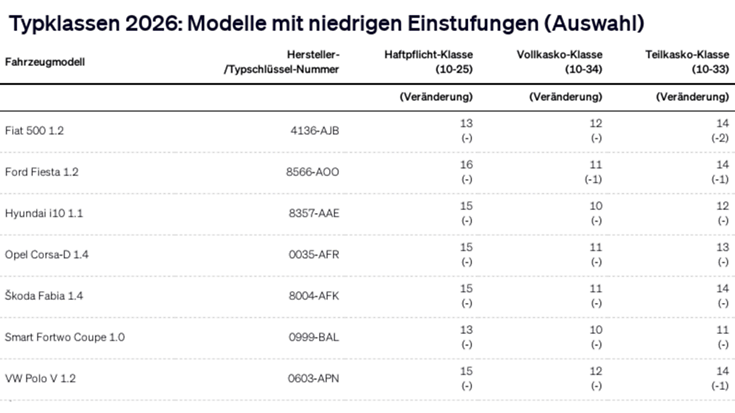 Typklassen 2026: Modelle mit niedrigen Einstufungen (Auswahl)

| Fahrzeugmodell | Hersteller-/Typschlüssel-Nummer | Haftpflicht-Klasse (10-25) | Vollkasko-Klasse (10-34) | Teilkasko-Klasse (10-33) |
|---|---|---|---|---|
| | | (Veränderung) | (Veränderung) | (Veränderung) |
| Fiat 500 1.2 | 4136-AJB | 13 (-) | 12 (-) | 14 (-2) |
| Ford Fiesta 1.2 | 8566-AOO | 16 (-) | 11 (-1) | 14 (-1) |
| Hyundai i10 1.1 | 8357-AAE | 15 (-) | 10 (-) | 12 (-) |
| Opel Corsa-D 1.4 | 0035-AFR | 15 (-) | 11 (-) | 13 (-) |
| Škoda Fabia 1.4 | 8004-AFK | 15 (-) | 11 (-) | 14 (-) |
| Smart Fortwo Coupe 1.0 | 0999-BAL | 13 (-) | 10 (-) | 11 (-) |
| VW Polo V 1.2 | 0603-APN | 15 (-) | 12 (-) | 14 (-1) |